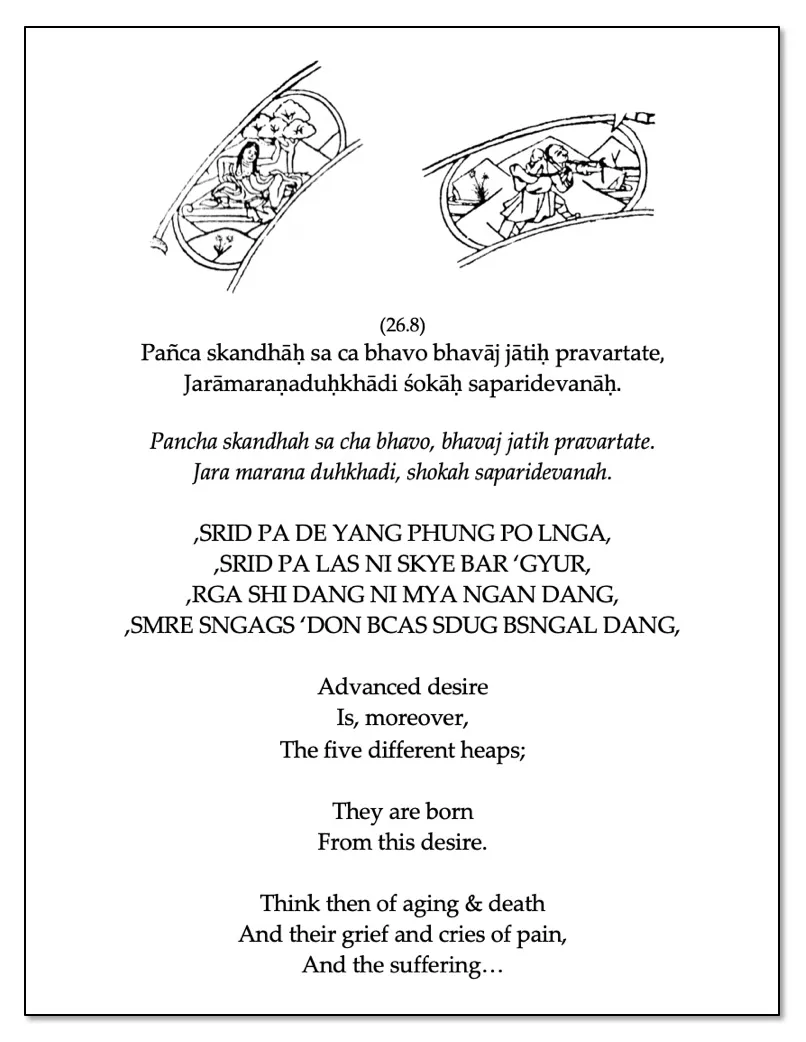 (26.8)
Pañca skandhāḥ sa ca bhavo bhavāj jātiḥ pravartate,
Jarāmaraṇaduḥkhādi śokāḥ saparidevanāḥ.

Pancha skandhah sa cha bhavo, bhavaj jatih pravartate.
Jara marana duhkhadi, shokah saparidevanah.

,SRID PA DE YANG PHUNG PO LNGA,
,SRID PA LAS NI SKYE BAR ‘GYUR,
,RGA SHI DANG NI MYA NGAN DANG,
,SMRE SNGAGS ‘DON BCAS SDUG BSNGAL DANG,

Advanced desire
Is, moreover,
The five different heaps;

They are born
From this desire.

Think then of aging & death
And their grief and cries of pain,
And the suffering…